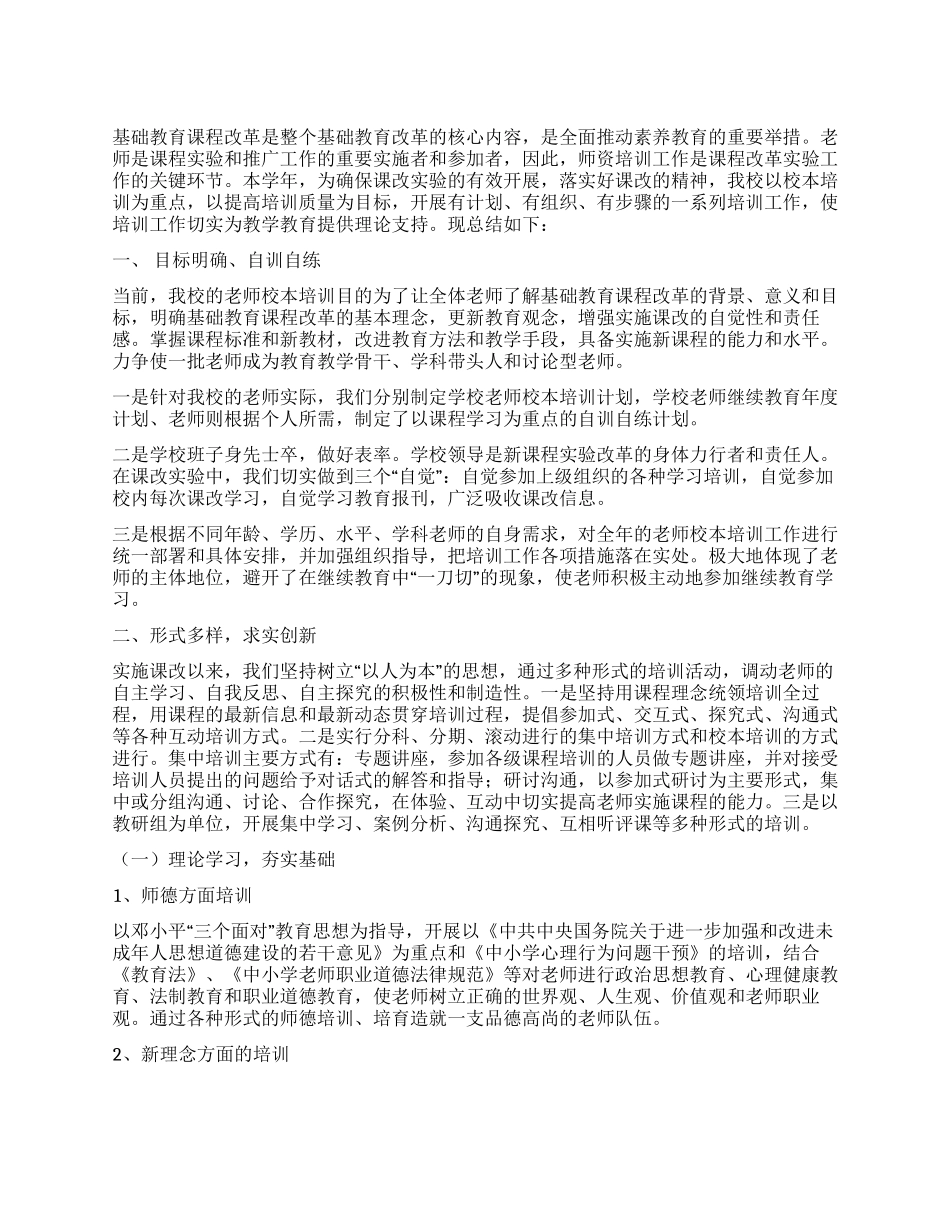 基础教育课程改革是整个基础教育改革的核心内容，是全面推动素养教育的重要举措。老师是课程实验和推广工作的重要实施者和参加者，因此，师资培训工作是课程改革实验工作的关键环节。本学年，为确保课改实验的有效开展，落实好课改的精神，我校以校本培训为重点，以提高培训质量为目标，开展有计划、有组织、有步骤的一系列培训工作，使培训工作切实为教学教育提供理论支持。现总结如下：

一、 目标明确、自训自练

当前，我校的老师校本培训目的为了让全体老师了解基础教育课程改革的背景、意义和目标，明确基础教育课程改革的基本理念，更新教育观念，增强实施课改的自觉性和责任感。掌握课程标准和新教材，改进教育方法和教学手段，具备实施新课程的能力和水平。力争使一批老师成为教育教学骨干、学科带头人和讨论型老师。

一是针对我校的老师实际，我们分别制定学校老师校本培训计划，学校老师继续教育年度计划、老师则根据个人所需，制定了以课程学习为重点的自训自练计划。

二是学校班子身先士卒，做好表率。学校领导是新课程实验改革的身体力行者和责任人。在课改实验中，我们切实做到三个“自觉”：自觉参加上级组织的各种学习培训，自觉参加校内每次课改学习，自觉学习教育报刊，广泛吸收课改信息。

三是根据不同年龄、学历、水平、学科老师的自身需求，对全年的老师校本培训工作进行统一部署和具体安排，并加强组织指导，把培训工作各项措施落在实处。极大地体现了老师的主体地位，避开了在继续教育中“一刀切”的现象，使老师积极主动地参加继续教育学习。

二、形式多样，求实创新

实施课改以来，我们坚持树立“以人为本”的思想，通过多种形式的培训活动，调动老师的自主学习、自我反思、自主探究的积极性和制造性。一是坚持用课程理念统领培训全过程，用课程的最新信息和最新动态贯穿培训过程，提倡参加式、交互式、探究式、沟通式等各种互动培训方式。二是实行分科、分期、滚动进行的集中培训方式和校本培训的方式进行。集中培训主要方式有：专题讲座，参加各级课程培训的人员做专题讲座，并对接受培训人员提出的问题给予对话式的解答和指导；研讨沟通，以参加式研讨为主要形式，集中或分组沟通、讨论、合作探究，在体验、互动中切实提高老师实施课程的能力。三是以教研组为单位，开展集中学习、案例分析、沟通探究、互相听评课等多种形式的培训。

（一）理论学习，夯实基础

1、师德方面培训

以邓小平“三个面对”教育思想为指导，开展以《中共中央国务院关于进一步加强和改进未成年人思想道德建设的若干意见》为重点和《中小学心理行为问题干预》的培训，结合《教育法》、《中小学老师职业道德法律规范》等对老师进行政治思想教育、心理健康教育、法制教育和职业道德教育，使老师树立正确的世界观、人生观、价值观和老师职业观。通过各种形式的师德培训、培育造就一支品德高尚的老师队伍。

2、新理念方面的培训